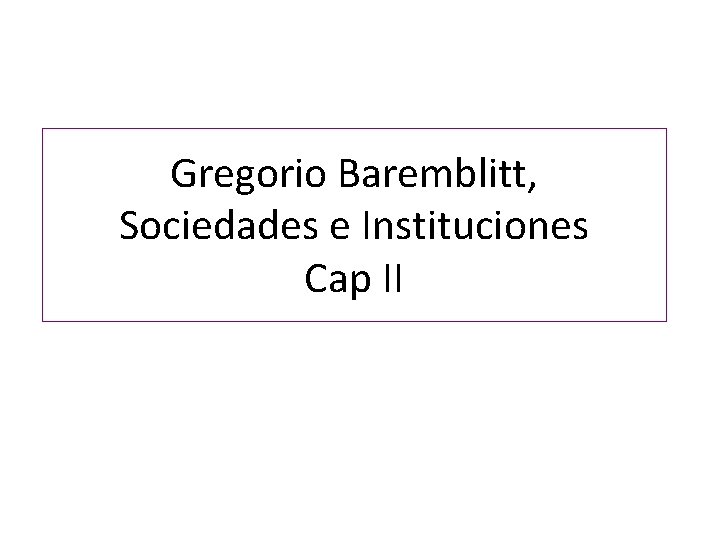 Gregorio Baremblitt,
Sociedades e Instituciones
Cap II